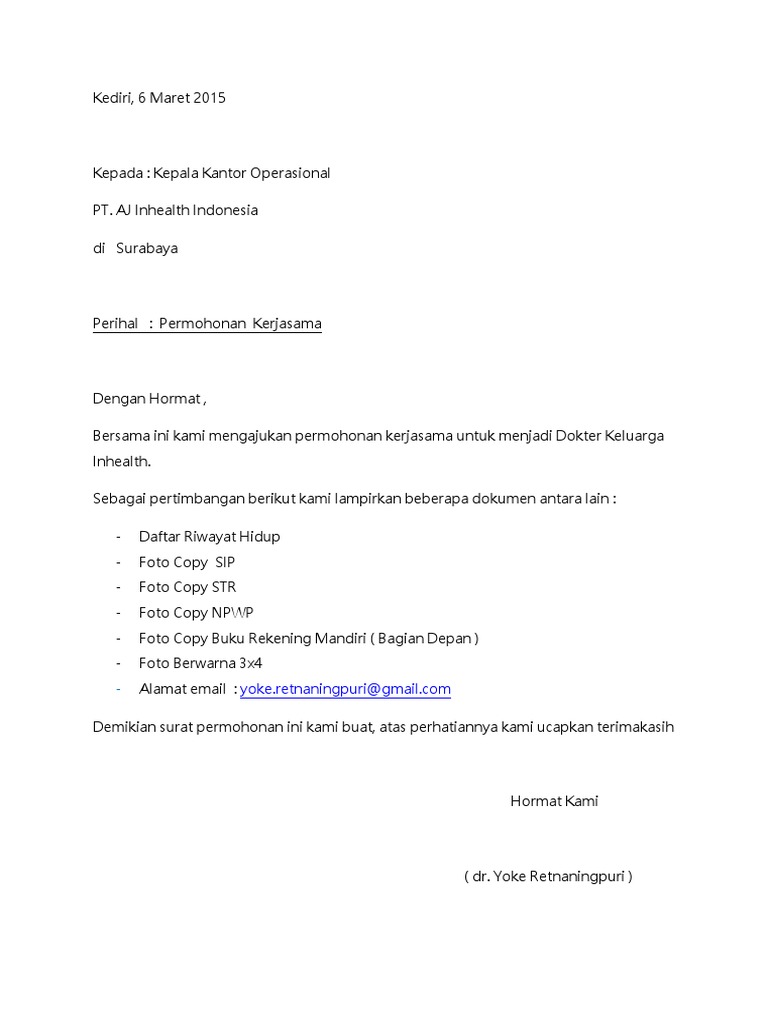 Kediri, 6 Maret 2015

Kepada : Kepala Kantor Operasional

PT. AJ Inhealth Indonesia

di Surabaya

Perihal : Permohonan Kerjasama

Dengan Hormat ,

Bersama ini kami mengajukan permohonan kerjasama untuk menjadi Dokter Keluarga Inhealth.

Sebagai pertimbangan berikut kami lampirkan beberapa dokumen antara lain :

- Daftar Riwayat Hidup
- Foto Copy SIP
- Foto Copy STR
- Foto Copy NPWP
- Foto Copy Buku Rekening Mandiri ( Bagian Depan )
- Foto Berwarna 3x4
- Alamat email : yoke.retnaningpuri@gmail.com

Demikian surat permohonan ini kami buat, atas perhatiannya kami ucapkan terimakasih

Hormat Kami

( dr. Yoke Retnaningpuri )